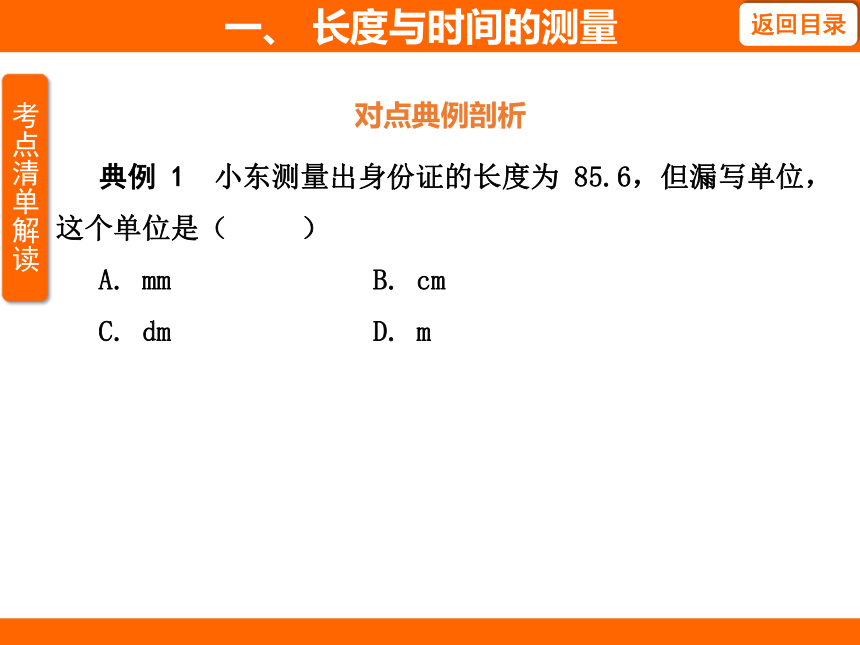 一、 长度与时间的测量

返回目录

考点清单解读

对点典例剖析

典例 1 小东测量出身份证的长度为 85.6，但漏写单位，这个单位是（　　）

A. mm B. cm

C. dm D. m